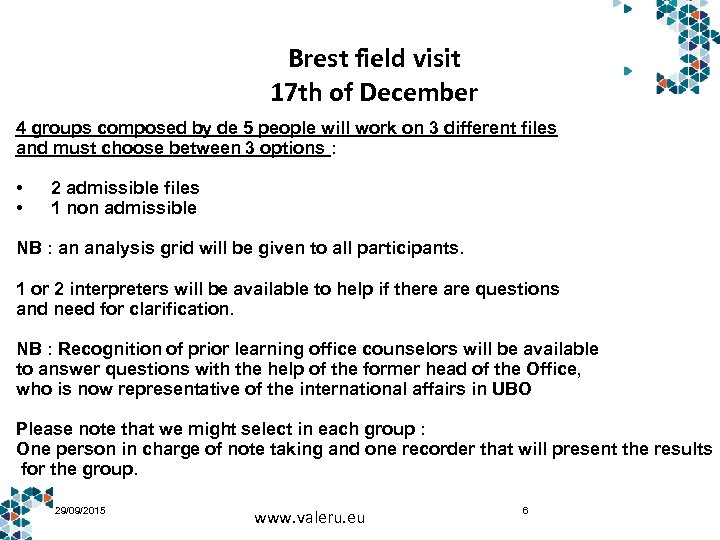 Brest field visit
17th of December

4 groups composed by de 5 people will work on 3 different files and must choose between 3 options :

• 2 admissible files
• 1 non admissible

NB : an analysis grid will be given to all participants.

1 or 2 interpreters will be available to help if there are questions and need for clarification.

NB : Recognition of prior learning office counselors will be available to answer questions with the help of the former head of the Office, who is now representative of the international affairs in UBO

Please note that we might select in each group :
One person in charge of note taking and one recorder that will present the results for the group.

29/09/2015

www.valeru.eu

6